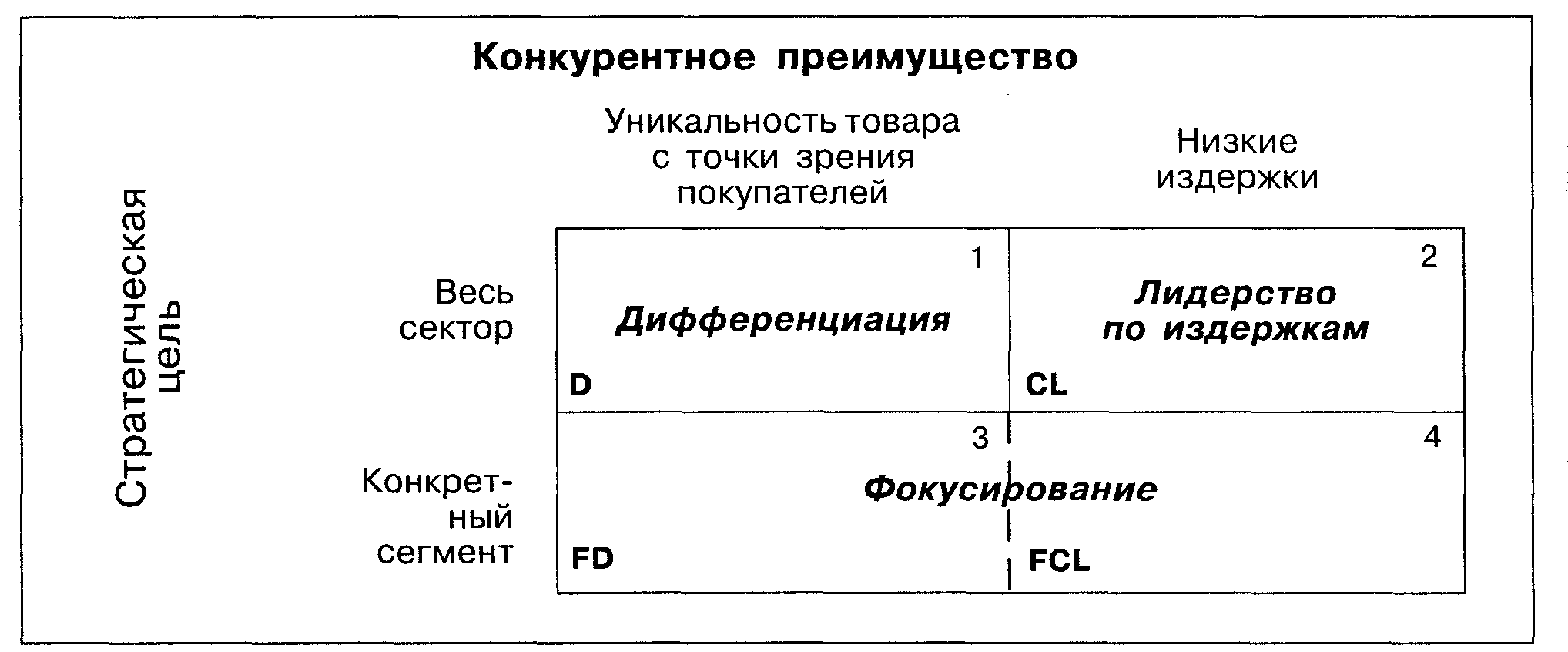 Конкурентное преимущество

Уникальность товара с точки зрения покупателей

Низкие издержки

Стратегическая цель

Весь сектор

1

Дифференциация

D

2

Лидерство по издержкам

CL

Конкретный сегмент

3

4

Фокусирование

FD

FCL